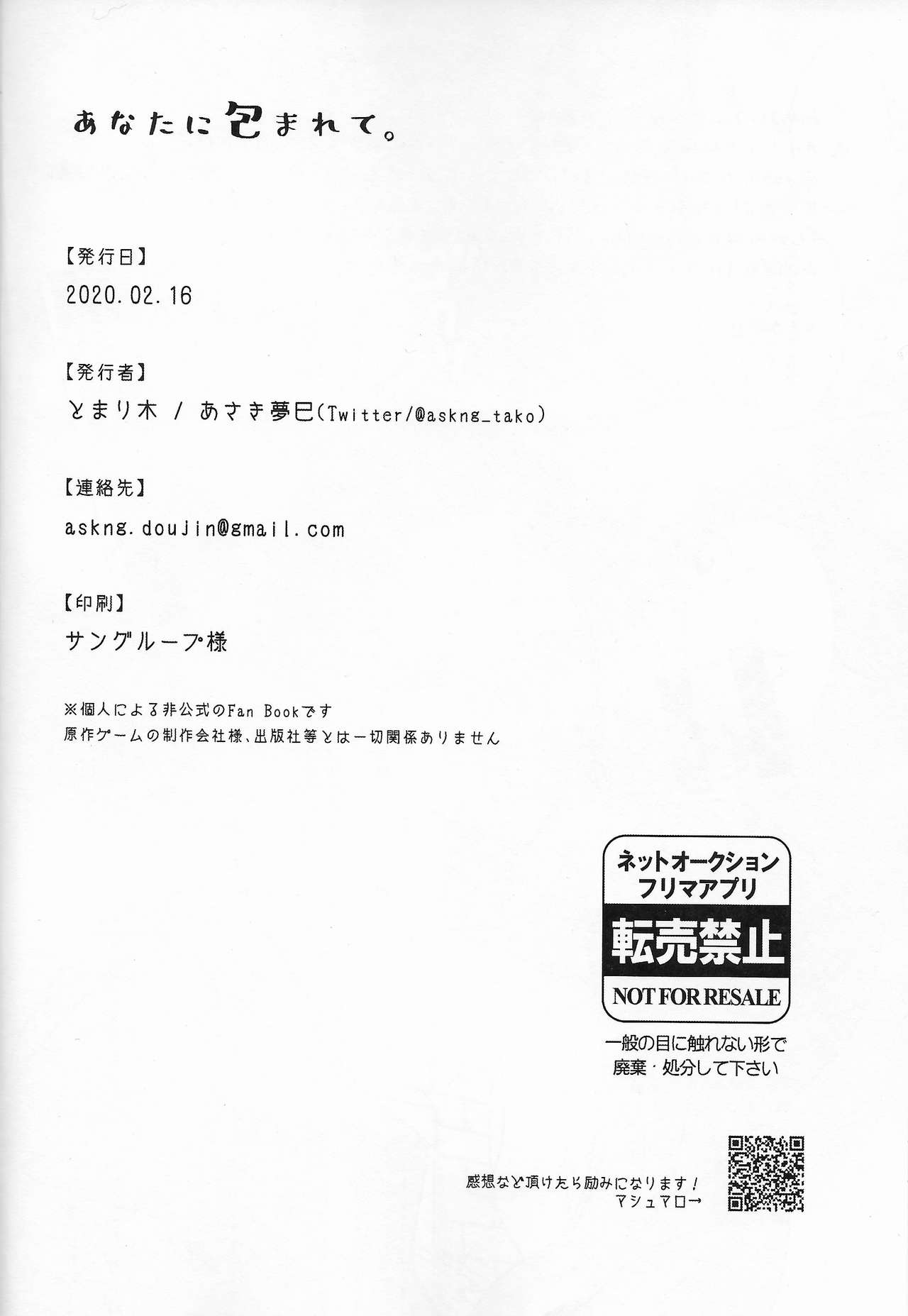 あなたに包まれて。

【発行日】
2020.02.16

【発行者】
とまり木 / あさき夢巳(Twitter/@askng_tako)

【連絡先】
askng.doujin@gmail.com

【印刷】
サングループ様

※個人による非公式のFan Bookです
原作ゲームの制作会社様、出版社等とは一切関係ありません

ネットオークション
フリマアプリ
転売禁止
NOT FOR RESALE
一般の目に触れない形で
廃棄・処分して下さい

感想など頂けたら励みになります!
マシュマロ→